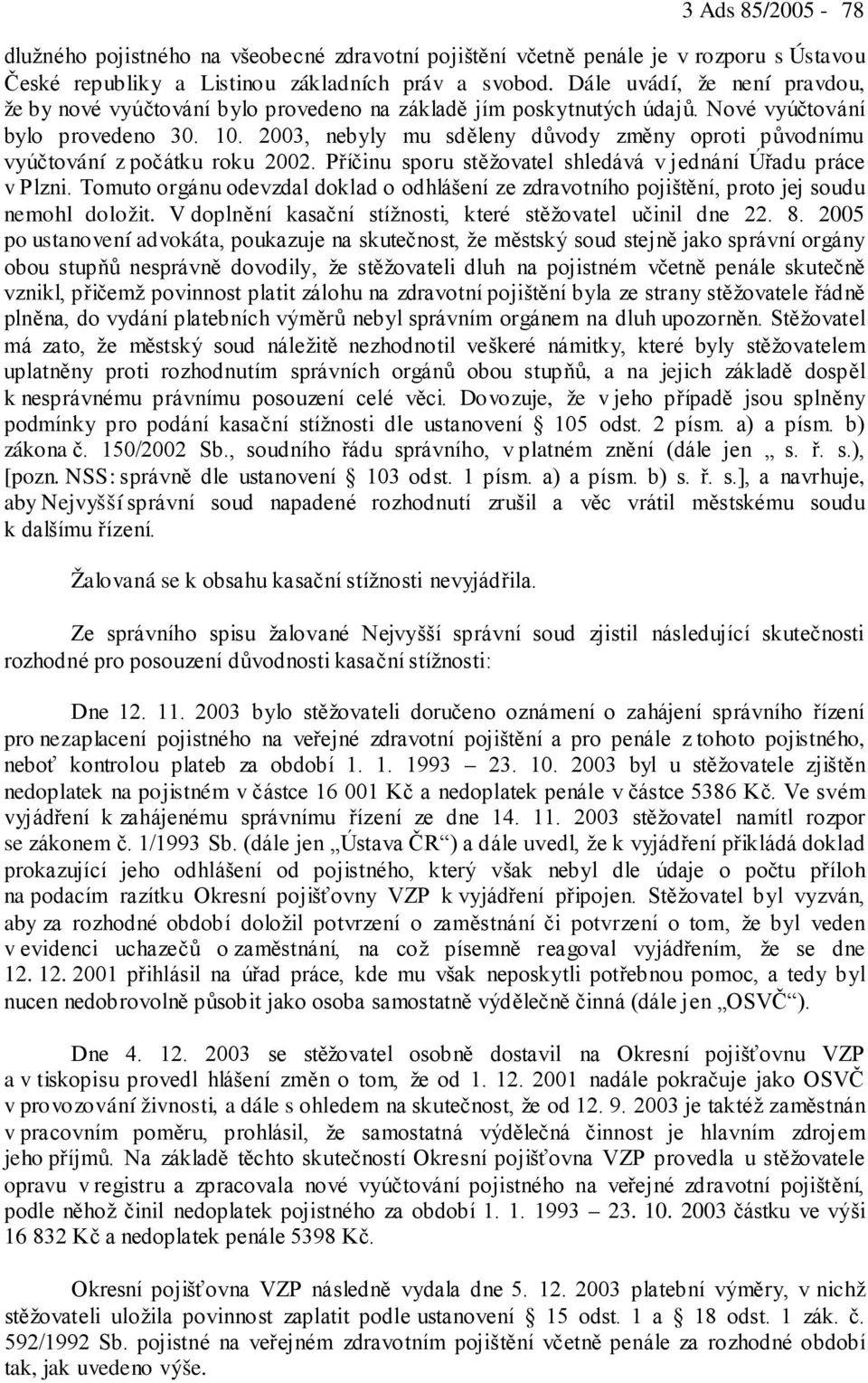 3 Ads 85/2005 - 78

dlužného pojistného na všeobecné zdravotní pojištění včetně penále je v rozporu s Ústavou České republiky a Listinou základních práv a svobod. Dále uvádí, že není pravdou, že by nové vyúčtování bylo provedeno na základě jím poskytnutých údajů. Nové vyúčtování bylo provedeno 30. 10. 2003, nebyly mu sděleny důvody změny oproti původnímu vyúčtování z počátku roku 2002. Příčinu sporu stěžovatel shledává v jednání Úřadu práce v Plzni. Tomuto orgánu odevzdal doklad o odhlášení ze zdravotního pojištění, proto jej soudu nemohl doložit. V doplnění kasační stížnosti, které stěžovatel učinil dne 22. 8. 2005 po ustanovení advokáta, poukazuje na skutečnost, že městský soud stejně jako správní orgány obou stupňů nesprávně dovodily, že stěžovateli dluh na pojistném včetně penále skutečně vznikl, přičemž povinnost platit zálohu na zdravotní pojištění byla ze strany stěžovatele řádně plněna, do vydání platebních výměrů nebyl správním orgánem na dluh upozorněn. Stěžovatel má zato, že městský soud náležitě nezhodnotil veškeré námitky, které byly stěžovatelem uplatněny proti rozhodnutím správních orgánů obou stupňů, a na jejich základě dospěl k nesprávnému právnímu posouzení celé věci. Dovozuje, že v jeho případě jsou splněny podmínky pro podání kasační stížnosti dle ustanovení § 105 odst. 2 písm. a) a písm. b) zákona č. 150/2002 Sb., soudního řádu správního, v platném znění (dále jen „ s. ř. s.), [pozn. NSS: správně dle ustanovení § 103 odst. 1 písm. a) a písm. b) s. ř. s.], a navrhuje, aby Nejvyšší správní soud napadené rozhodnutí zrušil a věc vrátil městskému soudu k dalšímu řízení.

Žalovaná se k obsahu kasační stížnosti nevyjádřila.

Ze správního spisu žalované Nejvyšší správní soud zjistil následující skutečnosti rozhodné pro posouzení důvodnosti kasační stížnosti:

Dne 12. 11. 2003 bylo stěžovateli doručeno oznámení o zahájení správního řízení pro nezaplacení pojistného na veřejné zdravotní pojištění a pro penále z tohoto pojistného, neboť kontrolou plateb za období 1. 1. 1993 – 23. 10. 2003 byl u stěžovatele zjištěn nedoplatek na pojistném v částce 16 001 Kč a nedoplatek penále v částce 5386 Kč. Ve svém vyjádření k zahájenému správnímu řízení ze dne 14. 11. 2003 stěžovatel namítl rozpor se zákonem č. 1/1993 Sb. (dále jen „Ústava ČR“) a dále uvedl, že k vyjádření přikládá doklad prokazující jeho odhlášení od pojistného, který však nebyl dle údaje o počtu příloh na podacím razítku Okresní pojišťovny VZP k vyjádření připojen. Stěžovatel byl vyzván, aby za rozhodné období doložil potvrzení o zaměstnání či potvrzení o tom, že byl veden v evidenci uchazečů o zaměstnání, na což písemně reagoval vyjádřením, že se dne 12. 12. 2001 přihlásil na úřad práce, kde mu však neposkytli potřebnou pomoc, a tedy byl nucen nedobrovolně působit jako osoba samostatně výdělečně činná (dále jen „OSVČ“).

Dne 4. 12. 2003 se stěžovatel osobně dostavil na Okresní pojišťovnu VZP a v tiskopisu provedl hlášení změn o tom, že od 1. 12. 2001 nadále pokračuje jako OSVČ v provozování živnosti, a dále s ohledem na skutečnost, že od 12. 9. 2003 je taktéž zaměstnán v pracovním poměru, prohlásil, že samostatná výdělečná činnost je hlavním zdrojem jeho příjmů. Na základě těchto skutečností Okresní pojišťovna VZP provedla u stěžovatele opravu v registru a zpracovala nové vyúčtování pojistného na veřejné zdravotní pojištění, podle něhož činil nedoplatek pojistného za období 1. 1. 1993 – 23. 10. 2003 částku ve výši 16 832 Kč a nedoplatek penále 5398 Kč.

Okresní pojišťovna VZP následně vydala dne 5. 12. 2003 platební výměry, v nichž stěžovateli uložila povinnost zaplatit podle ustanovení § 15 odst. 1 a § 18 odst. 1 zák. č. 592/1992 Sb. pojistné na veřejném zdravotním pojištění včetně penále za rozhodné období tak, jak uvedeno výše.